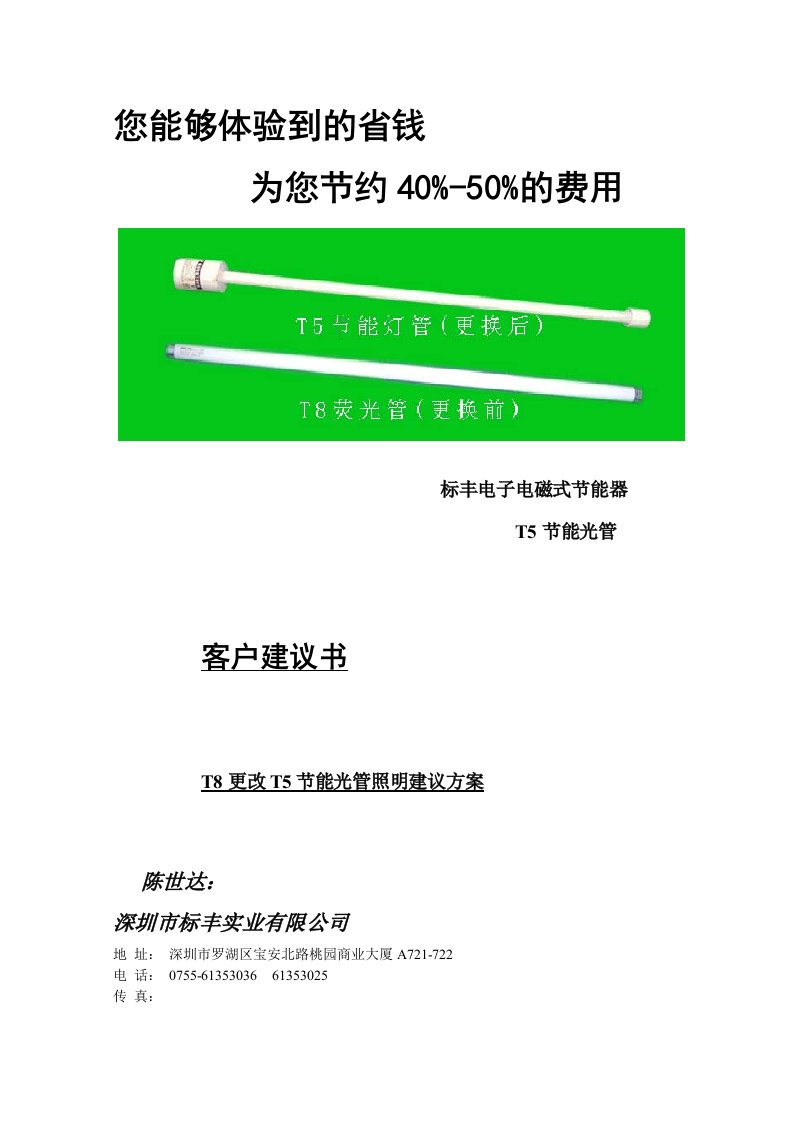 您能够体验到的省钱

为您节约 40%-50%的费用

T5节能灯管（更换后）

T8荧光管（更换前）

标丰电子电磁式节能器

T5 节能光管

客户建议书

T8 更改 T5 节能光管照明建议方案

陈世达：

深圳市标丰实业有限公司

地 址： 深圳市罗湖区宝安北路桃园商业大厦 A721-722
电 话： 0755-61353036 61353025
传 真：